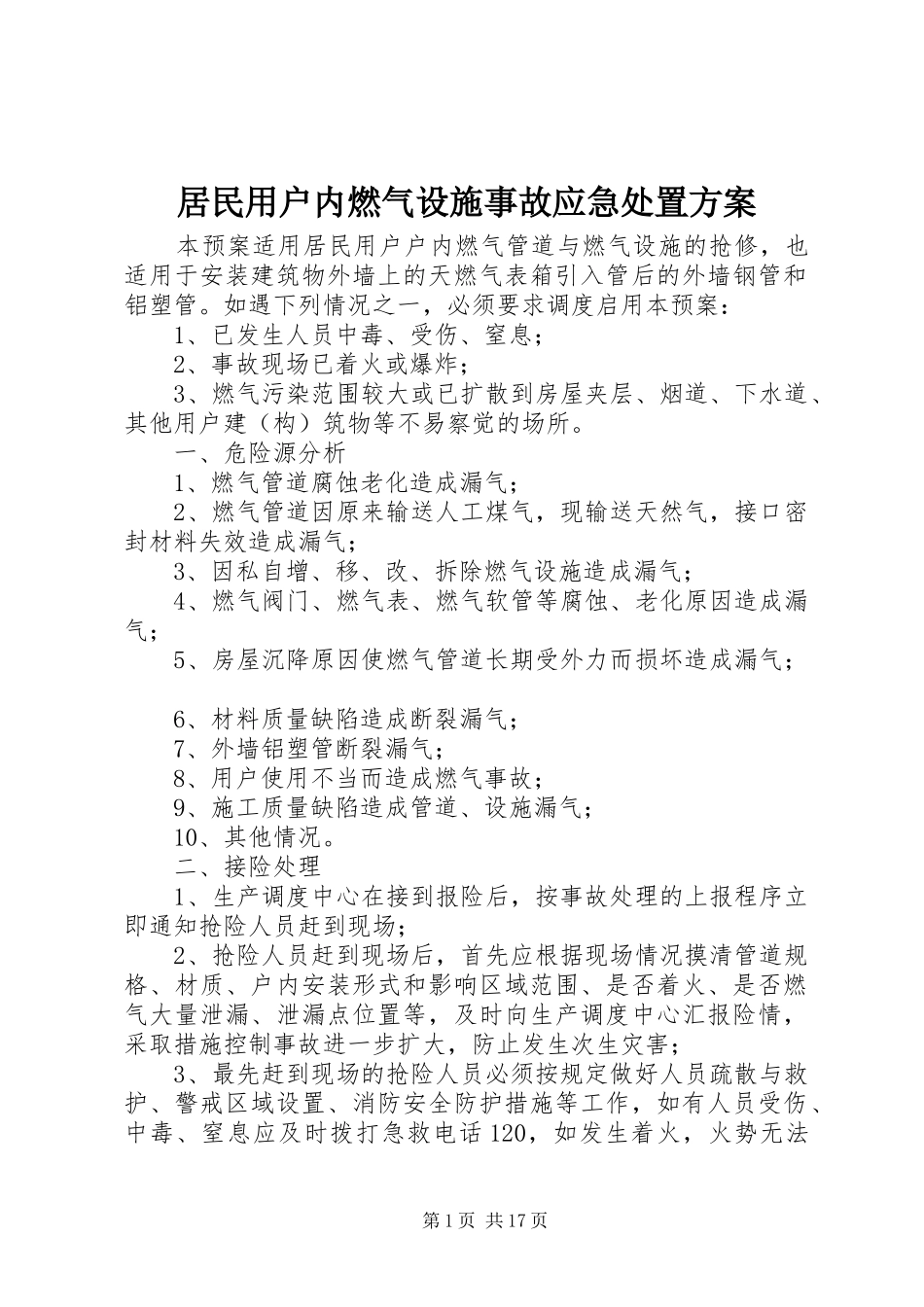 居民用户内燃气设施事故应急处置方案

本预案适用居民用户户内燃气管道与燃气设施的抢修，也适用于安装建筑物外墙上的天燃气表箱引入管后的外墙钢管和铝塑管。如遇下列情况之一，必须要求调度启用本预案：

1、已发生人员中毒、受伤、窒息；

2、事故现场已着火或爆炸；

3、燃气污染范围较大或已扩散到房屋夹层、烟道、下水道、其他用户建（构）筑物等不易察觉的场所。

一、危险源分析

1、燃气管道腐蚀老化造成漏气；

2、燃气管道因原来输送人工煤气，现输送天然气，接口密封材料失效造成漏气；

3、因私自增、移、改、拆除燃气设施造成漏气；

4、燃气阀门、燃气表、燃气软管等腐蚀、老化原因造成漏气；

5、房屋沉降原因使燃气管道长期受外力而损坏造成漏气；

6、材料质量缺陷造成断裂漏气；

7、外墙铝塑管断裂漏气；

8、用户使用不当而造成燃气事故；

9、施工质量缺陷造成管道、设施漏气；

10、其他情况。

二、接险处理

1、生产调度中心在接到报险后，按事故处理的上报程序立即通知抢险人员赶到现场；

2、抢险人员赶到现场后，首先应根据现场情况摸清管道规格、材质、户内安装形式和影响区域范围、是否着火、是否燃气大量泄漏、泄漏点位置等，及时向生产调度中心汇报险情，采取措施控制事故进一步扩大，防止发生次生灾害；

3、最先赶到现场的抢险人员必须按规定做好人员疏散与救护、警戒区域设置、消防安全防护措施等工作，如有人员受伤、中毒、窒息应及时拨打急救电话120，如发生着火，火势无法

第1页 共17页